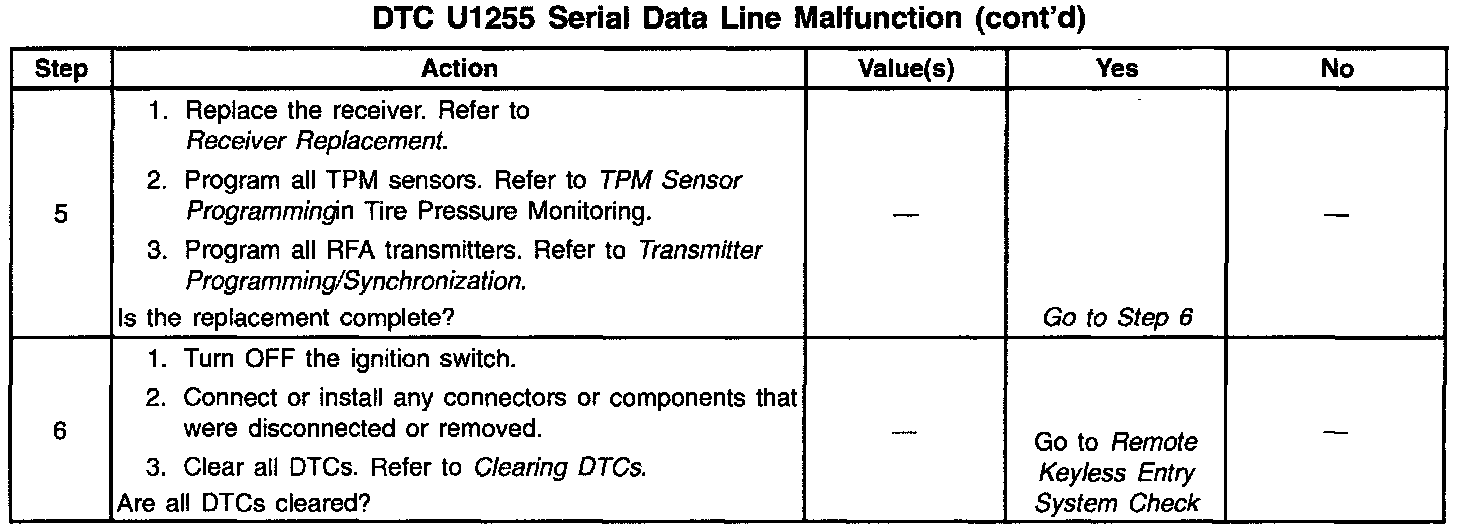 DTC U1255 Serial Data Line Malfunction (cont'd)

| Step | Action | Value(s) | Yes | No |
|---|---|---|---|---|
| 5 | 1. Replace the receiver. Refer to Receiver Replacement. 2. Program all TPM sensors. Refer to TPM Sensor Programmingin Tire Pressure Monitoring. 3. Program all RFA transmitters. Refer to Transmitter Programming/Synchronization. Is the replacement complete? | — | Go to Step 6 | — |
| 6 | 1. Turn OFF the ignition switch. 2. Connect or install any connectors or components that were disconnected or removed. 3. Clear all DTCs. Refer to Clearing DTCs. Are all DTCs cleared? | — | Go to Remote Keyless Entry System Check | — |